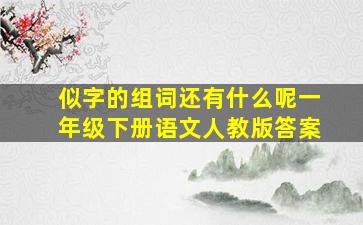 似字的组词还有什么呢一年级下册语文人教版答案